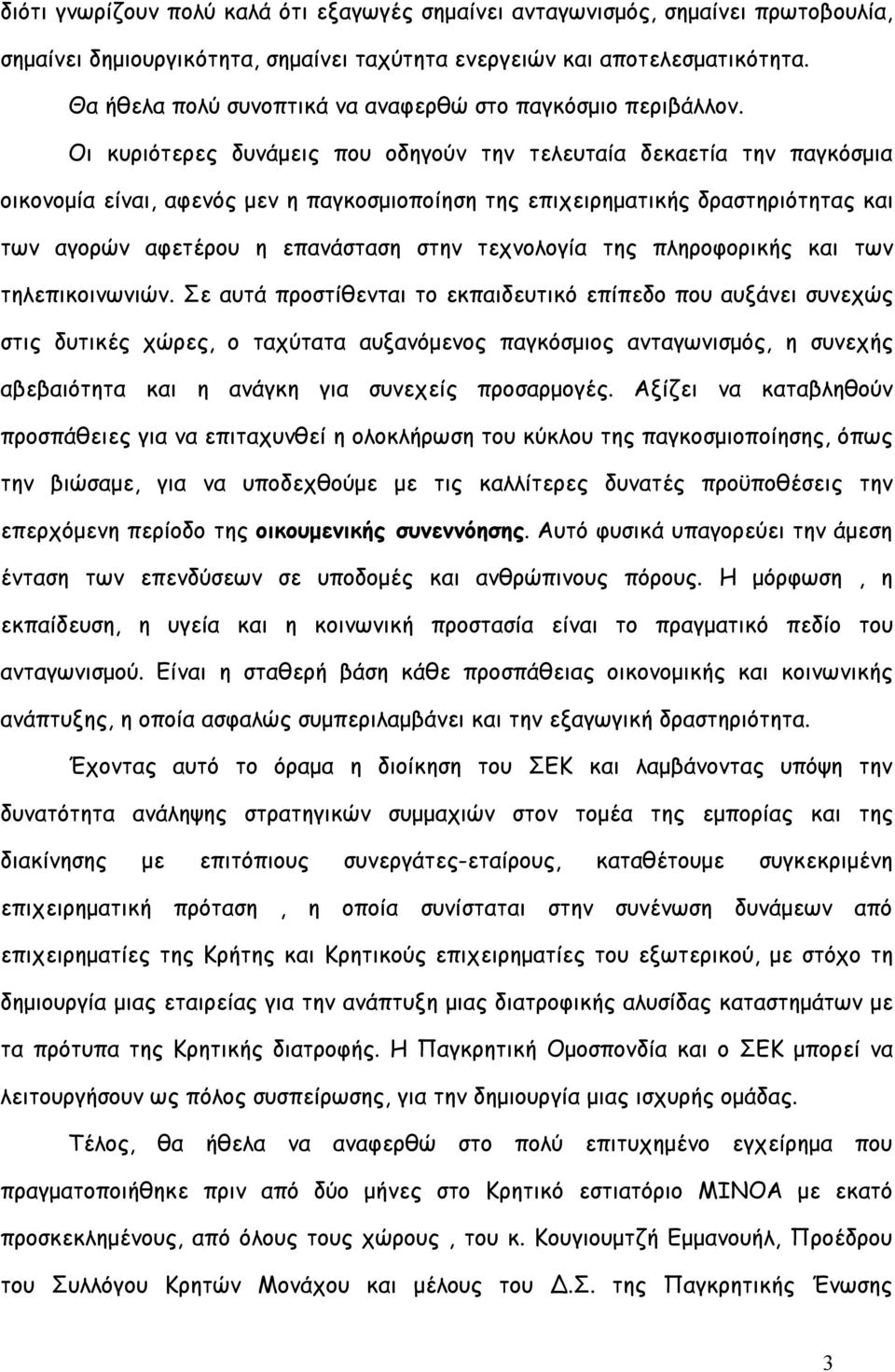 διότι γνωρίζουν πολύ καλά ότι εξαγωγές σημαίνει ανταγωνισμός, σημαίνει πρωτοβουλία, σημαίνει δημιουργικότητα, σημαίνει ταχύτητα ενεργειών και αποτελεσματικότητα.

Θα ήθελα πολύ συνοπτικά να αναφερθώ στο παγκόσμιο περιβάλλον.

Οι κυριότερες δυνάμεις που οδηγούν την τελευταία δεκαετία την παγκόσμια οικονομία είναι, αφενός μεν η παγκοσμιοποίηση της επιχειρηματικής δραστηριότητας και των αγορών αφετέρου η επανάσταση στην τεχνολογία της πληροφορικής και των τηλεπικοινωνιών. Σε αυτά προστίθενται το εκπαιδευτικό επίπεδο που αυξάνει συνεχώς στις δυτικές χώρες, ο ταχύτατα αυξανόμενος παγκόσμιος ανταγωνισμός, η συνεχής αβεβαιότητα και η ανάγκη για συνεχείς προσαρμογές. Αξίζει να καταβληθούν προσπάθειες για να επιταχυνθεί η ολοκλήρωση του κύκλου της παγκοσμιοποίησης, όπως την βιώσαμε, για να υποδεχθούμε με τις καλλίτερες δυνατές προϋποθέσεις την επερχόμενη περίοδο της οικουμενικής συνεννόησης. Αυτό φυσικά υπαγορεύει την άμεση ένταση των επενδύσεων σε υποδομές και ανθρώπινους πόρους. Η μόρφωση , η εκπαίδευση, η υγεία και η κοινωνική προστασία είναι το πραγματικό πεδίο του ανταγωνισμού. Είναι η σταθερή βάση κάθε προσπάθειας οικονομικής και κοινωνικής ανάπτυξης, η οποία ασφαλώς συμπεριλαμβάνει και την εξαγωγική δραστηριότητα.

Έχοντας αυτό το όραμα η διοίκηση του ΣΕΚ και λαμβάνοντας υπόψη την δυνατότητα ανάληψης στρατηγικών συμμαχιών στον τομέα της εμπορίας και της διακίνησης με επιτόπιους συνεργάτες-εταίρους, καταθέτουμε συγκεκριμένη επιχειρηματική πρόταση , η οποία συνίσταται στην συνένωση δυνάμεων από επιχειρηματίες της Κρήτης και Κρητικούς επιχειρηματίες του εξωτερικού, με στόχο τη δημιουργία μιας εταιρείας για την ανάπτυξη μιας διατροφικής αλυσίδας καταστημάτων με τα πρότυπα της Κρητικής διατροφής. Η Παγκρητική Ομοσπονδία και ο ΣΕΚ μπορεί να λειτουργήσουν ως πόλος συσπείρωσης, για την δημιουργία μιας ισχυρής ομάδας.

Τέλος, θα ήθελα να αναφερθώ στο πολύ επιτυχημένο εγχείρημα που πραγματοποιήθηκε πριν από δύο μήνες στο Κρητικό εστιατόριο ΜΙΝΟΑ με εκατό προσκεκλημένους, από όλους τους χώρους , του κ. Κουγιουμτζή Εμμανουήλ, Προέδρου του Συλλόγου Κρητών Μονάχου και μέλους του Δ.Σ. της Παγκρητικής Ένωσης

3